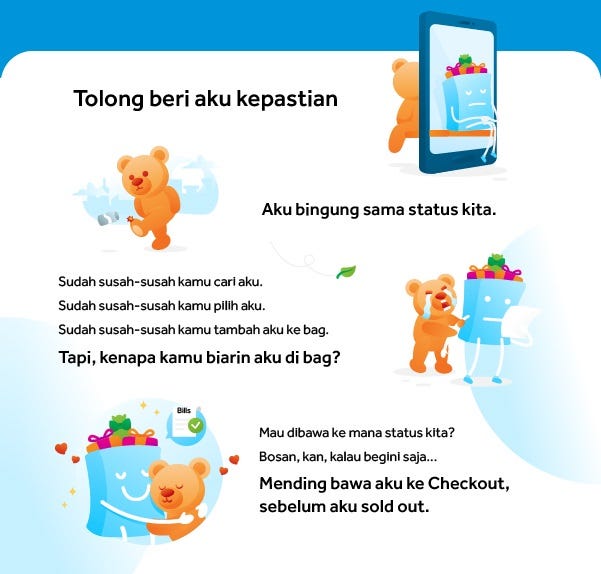 Tolong beri aku kepastian

Aku bingung sama status kita.

Sudah susah-susah kamu cari aku.

Sudah susah-susah kamu pilih aku.

Sudah susah-susah kamu tambah aku ke bag.

Tapi, kenapa kamu biarin aku di bag?

Bills

Mau dibawa ke mana status kita?

Bosan, kan, kalau begini saja...

Mending bawa aku ke Checkout, sebelum aku sold out.